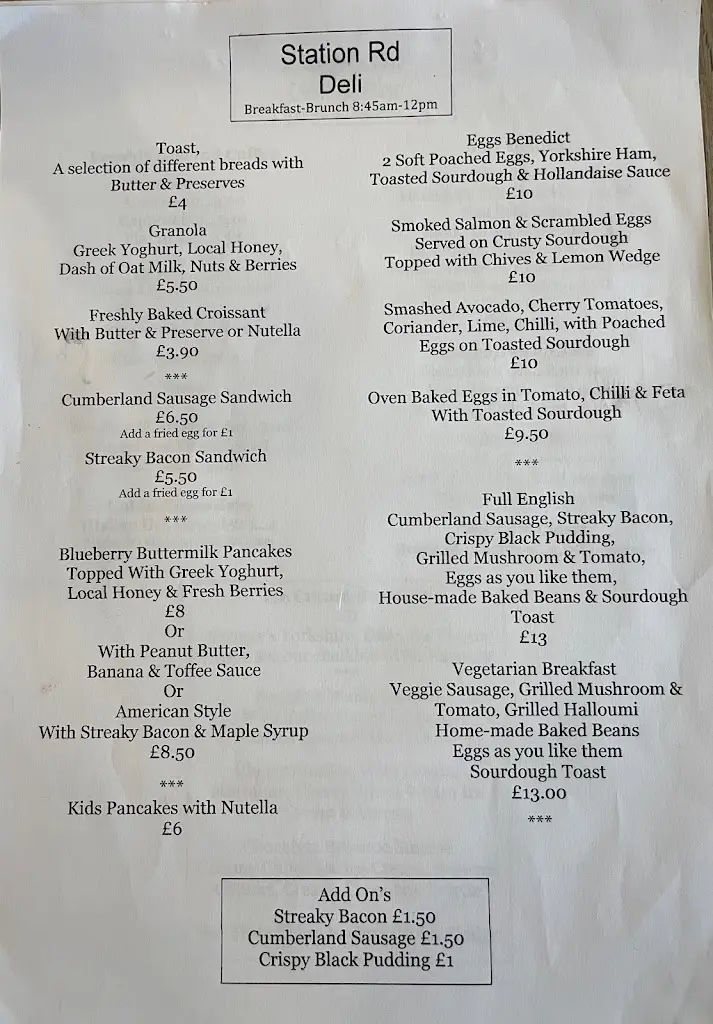 Station Rd
Deli
Breakfast-Brunch 8:45am-12pm

Toast,
A selection of different breads with Butter & Preserves
£4

Granola
Greek Yoghurt, Local Honey, Dash of Oat Milk, Nuts & Berries
£5.50

Freshly Baked Croissant
With Butter & Preserve or Nutella
£3.90

***

Cumberland Sausage Sandwich
£6.50
Add a fried egg for £1

Streaky Bacon Sandwich
£5.50
Add a fried egg for £1

***

Blueberry Buttermilk Pancakes
Topped With Greek Yoghurt, Local Honey & Fresh Berries
£8
Or
With Peanut Butter, Banana & Toffee Sauce
Or
American Style
With Streaky Bacon & Maple Syrup
£8.50

***

Kids Pancakes with Nutella
£6

Eggs Benedict
2 Soft Poached Eggs, Yorkshire Ham, Toasted Sourdough & Hollandaise Sauce
£10

Smoked Salmon & Scrambled Eggs
Served on Crusty Sourdough
Topped with Chives & Lemon Wedge
£10

Smashed Avocado, Cherry Tomatoes, Coriander, Lime, Chilli, with Poached Eggs on Toasted Sourdough
£10

Oven Baked Eggs in Tomato, Chilli & Feta
With Toasted Sourdough
£9.50

***

Full English
Cumberland Sausage, Streaky Bacon, Crispy Black Pudding, Grilled Mushroom & Tomato, Eggs as you like them, House-made Baked Beans & Sourdough Toast
£13

Vegetarian Breakfast
Veggie Sausage, Grilled Mushroom & Tomato, Grilled Halloumi
Home-made Baked Beans
Eggs as you like them
Sourdough Toast
£13.00

***

Add On's
Streaky Bacon £1.50
Cumberland Sausage £1.50
Crispy Black Pudding £1